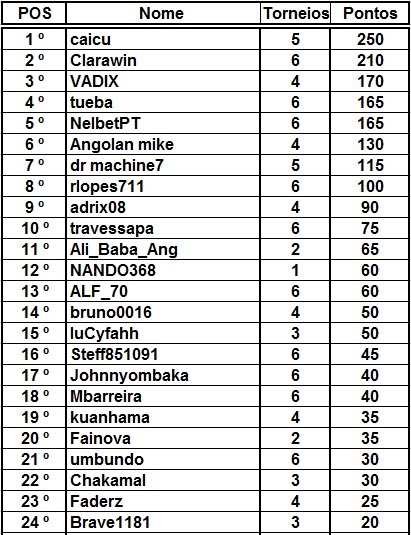 | POS | Nome | Torneios | Pontos |
|---|---|---|---|
| 1 º | caicu | 5 | 250 |
| 2 º | Clarawin | 6 | 210 |
| 3 º | VADIX | 4 | 170 |
| 4 º | tueba | 6 | 165 |
| 5 º | NelbetPT | 6 | 165 |
| 6 º | Angolan mike | 4 | 130 |
| 7 º | dr machine7 | 5 | 115 |
| 8 º | rlopes711 | 6 | 100 |
| 9 º | adrix08 | 4 | 90 |
| 10 º | travessapa | 6 | 75 |
| 11 º | Ali_Baba_Ang | 2 | 65 |
| 12 º | NANDO368 | 1 | 60 |
| 13 º | ALF_70 | 6 | 60 |
| 14 º | bruno0016 | 4 | 50 |
| 15 º | luCyfahh | 3 | 50 |
| 16 º | Steff851091 | 6 | 45 |
| 17 º | Johnnyombaka | 6 | 40 |
| 18 º | Mbarreira | 6 | 40 |
| 19 º | kuanhama | 4 | 35 |
| 20 º | Fainova | 2 | 35 |
| 21 º | umbundo | 6 | 30 |
| 22 º | Chakamal | 3 | 30 |
| 23 º | Faderz | 4 | 25 |
| 24 º | Brave1181 | 3 | 20 |